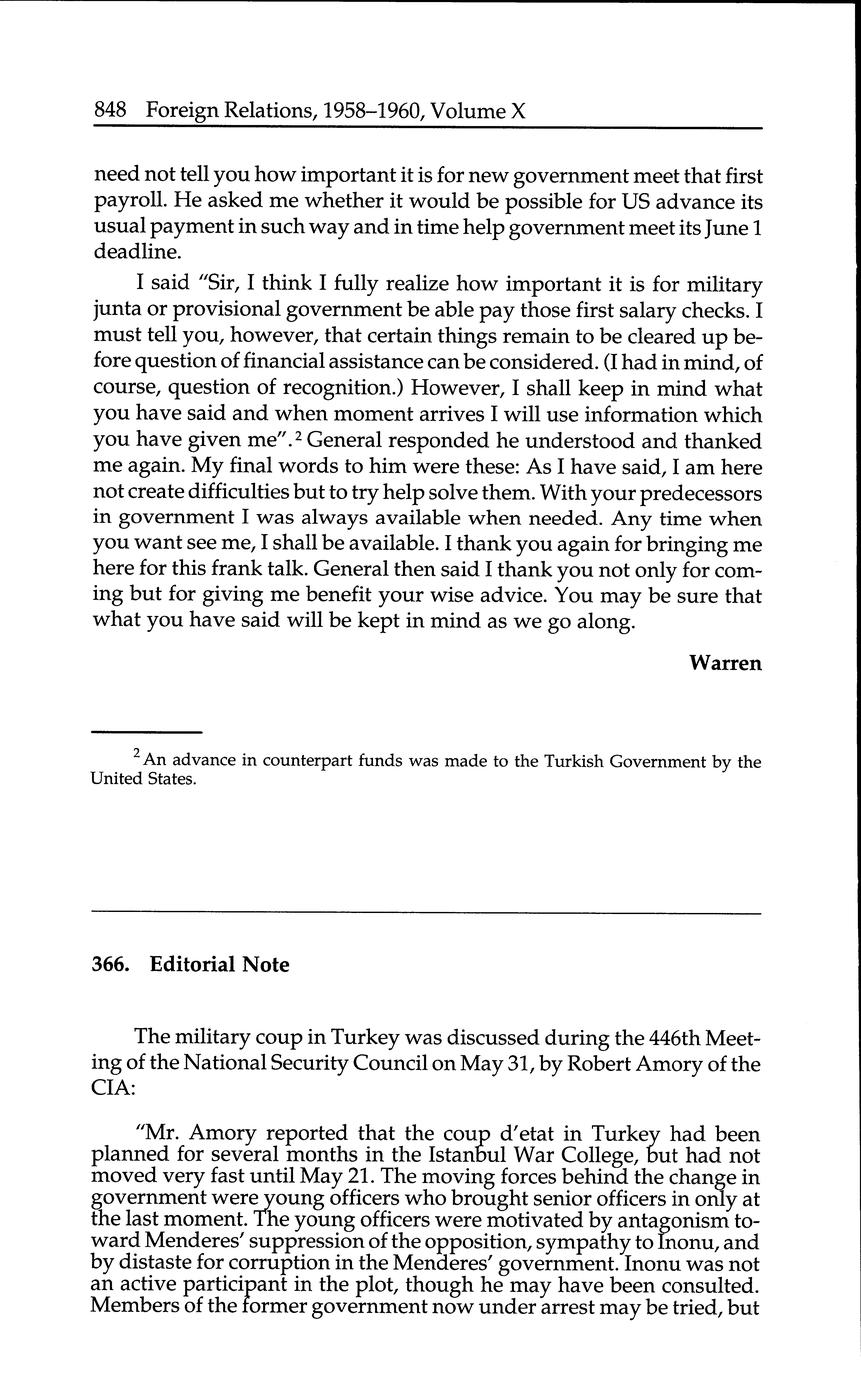 848 Foreign Relations, 1958–1960, Volume X

need not tell you how important it is for new government meet that first payroll. He asked me whether it would be possible for US advance its usual payment in such way and in time help government meet its June 1 deadline.

I said "Sir, I think I fully realize how important it is for military junta or provisional government be able pay those first salary checks. I must tell you, however, that certain things remain to be cleared up before question of financial assistance can be considered. (I had in mind, of course, question of recognition.) However, I shall keep in mind what you have said and when moment arrives I will use information which you have given me".$^2$ General responded he understood and thanked me again. My final words to him were these: As I have said, I am here not create difficulties but to try help solve them. With your predecessors in government I was always available when needed. Any time when you want see me, I shall be available. I thank you again for bringing me here for this frank talk. General then said I thank you not only for coming but for giving me benefit your wise advice. You may be sure that what you have said will be kept in mind as we go along.

Warren

$^2$ An advance in counterpart funds was made to the Turkish Government by the United States.

366. Editorial Note

The military coup in Turkey was discussed during the 446th Meeting of the National Security Council on May 31, by Robert Amory of the CIA:

"Mr. Amory reported that the coup d'etat in Turkey had been planned for several months in the Istanbul War College, but had not moved very fast until May 21. The moving forces behind the change in government were young officers who brought senior officers in only at the last moment. The young officers were motivated by antagonism toward Menderes' suppression of the opposition, sympathy to Inonu, and by distaste for corruption in the Menderes' government. Inonu was not an active participant in the plot, though he may have been consulted. Members of the former government now under arrest may be tried, but